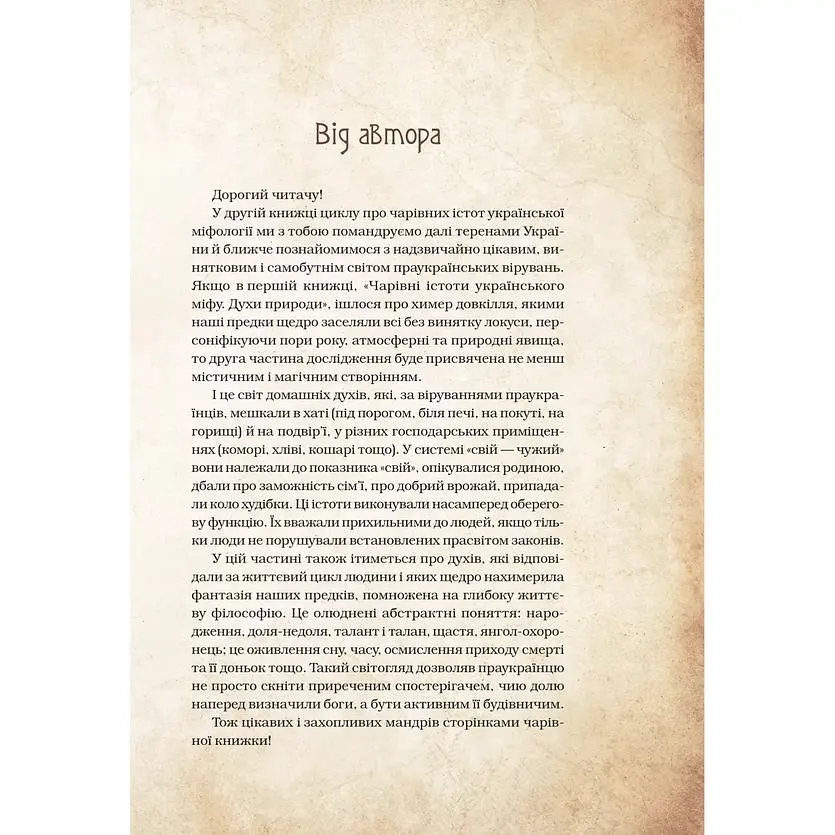 Від автора

Дорогий читачу!

У другій книжці циклу про чарівних істот української міфології ми з тобою помандруємо далі теренами України й ближче познайомимося з надзвичайно цікавим, винятковим і самобутнім світом праукраїнських вірувань. Якщо в першій книжці, «Чарівні істоти українського міфу. Духи природи», ішлося про химер довкілля, якими наші предки щедро заселяли всі без винятку локуси, персоніфікуючи пори року, атмосферні та природні явища, то друга частина дослідження буде присвячена не менш містичним і магічним створінням.

І це світ домашніх духів, які, за віруваннями праукраїнців, мешкали в хаті (під порогом, біля печі, на покуті, на горищі) й на подвір'ї, у різних господарських приміщеннях (коморі, хліві, кошарі тощо). У системі «свій — чужий» вони належали до показника «свій», опікувалися родиною, дбали про заможність сім'ї, про добрий врожай, припадали коло худібки. Ці істоти виконували насамперед оберегову функцію. Їх вважали прихильними до людей, якщо тільки люди не порушували встановлених прасвітом законів.

У цій частині також ітиметься про духів, які відповідали за життєвий цикл людини і яких щедро нахимерила фантазія наших предків, помножена на глибоку життєву філософію. Це олюднені абстрактні поняття: народження, доля-недоля, талант і талан, щастя, янгол-охоронець; це оживлення сну, часу, осмислення приходу смерті та її доньок тощо. Такий світогляд дозволяв праукраїнцю не просто скніти приреченим спостерігачем, чию долю наперед визначили боги, а бути активним її будівничим.

Тож цікавих і захопливих мандрів сторінками чарівної книжки!